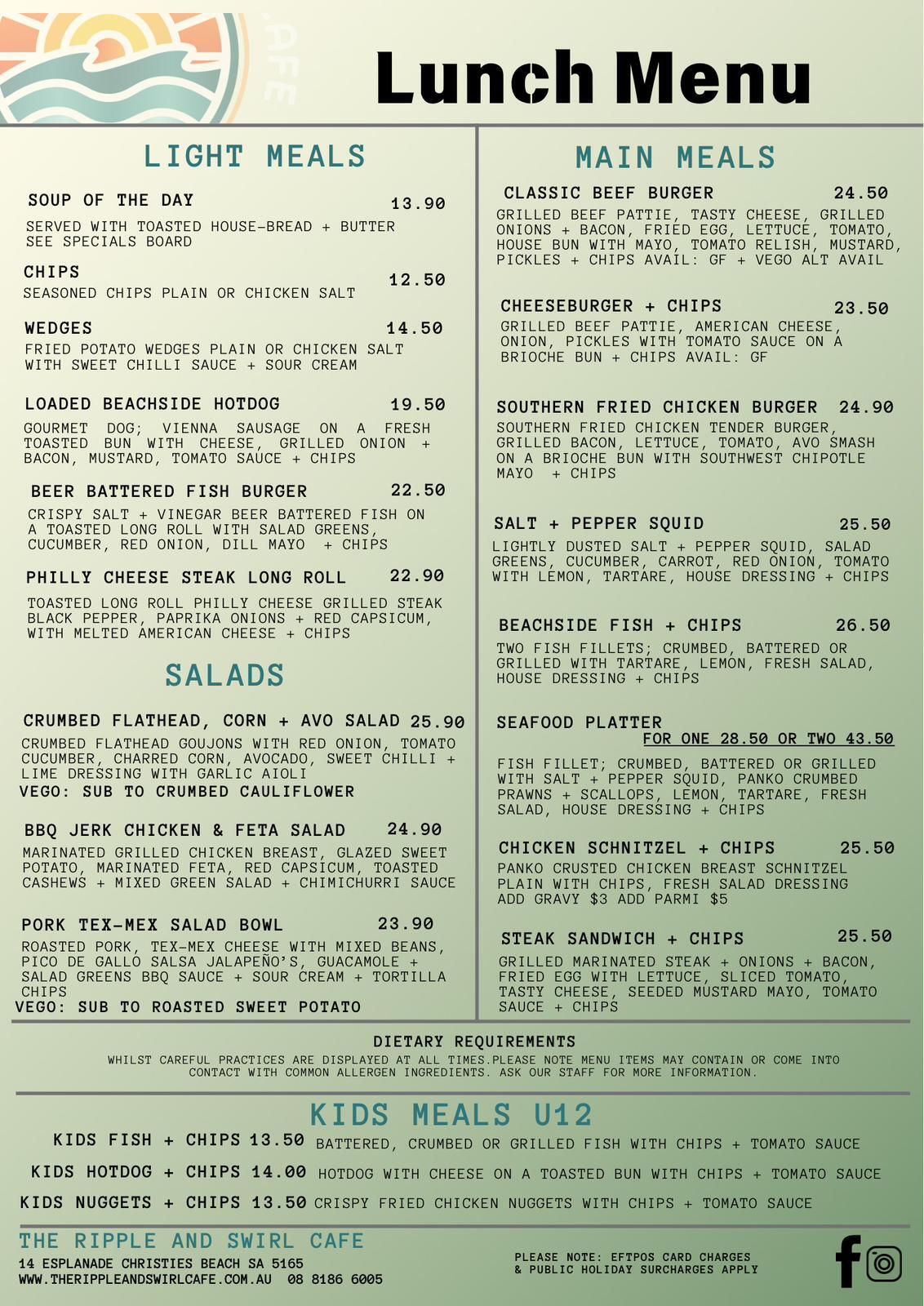 CAFE

Lunch Menu

LIGHT MEALS

SOUP OF THE DAY 13.90
SERVED WITH TOASTED HOUSE-BREAD + BUTTER
SEE SPECIALS BOARD

CHIPS 12.50
SEASONED CHIPS PLAIN OR CHICKEN SALT

WEDGES 14.50
FRIED POTATO WEDGES PLAIN OR CHICKEN SALT WITH SWEET CHILLI SAUCE + SOUR CREAM

LOADED BEACHSIDE HOTDOG 19.50
GOURMET DOG; VIENNA SAUSAGE ON A FRESH TOASTED BUN WITH CHEESE, GRILLED ONION + BACON, MUSTARD, TOMATO SAUCE + CHIPS

BEER BATTERED FISH BURGER 22.50
CRISPY SALT + VINEGAR BEER BATTERED FISH ON A TOASTED LONG ROLL WITH SALAD GREENS, CUCUMBER, RED ONION, DILL MAYO + CHIPS

PHILLY CHEESE STEAK LONG ROLL 22.90
TOASTED LONG ROLL PHILLY CHEESE GRILLED STEAK BLACK PEPPER, PAPRIKA ONIONS + RED CAPSICUM, WITH MELTED AMERICAN CHEESE + CHIPS

SALADS

CRUMBED FLATHEAD, CORN + AVO SALAD 25.90
CRUMBED FLATHEAD GOUJONS WITH RED ONION, TOMATO CUCUMBER, CHARRED CORN, AVOCADO, SWEET CHILLI + LIME DRESSING WITH GARLIC AIOLI
VEGO: SUB TO CRUMBED CAULIFLOWER

BBQ JERK CHICKEN & FETA SALAD 24.90
MARINATED GRILLED CHICKEN BREAST, GLAZED SWEET POTATO, MARINATED FETA, RED CAPSICUM, TOASTED CASHEWS + MIXED GREEN SALAD + CHIMICHURRI SAUCE

PORK TEX-MEX SALAD BOWL 23.90
ROASTED PORK, TEX-MEX CHEESE WITH MIXED BEANS, PICO DE GALLO SALSA JALAPEÑO'S, GUACAMOLE + SALAD GREENS BBQ SAUCE + SOUR CREAM + TORTILLA CHIPS
VEGO: SUB TO ROASTED SWEET POTATO

MAIN MEALS

CLASSIC BEEF BURGER 24.50
GRILLED BEEF PATTIE, TASTY CHEESE, GRILLED ONIONS + BACON, FRIED EGG, LETTUCE, TOMATO, HOUSE BUN WITH MAYO, TOMATO RELISH, MUSTARD, PICKLES + CHIPS AVAIL: GF + VEGO ALT AVAIL

CHEESEBURGER + CHIPS 23.50
GRILLED BEEF PATTIE, AMERICAN CHEESE, ONION, PICKLES WITH TOMATO SAUCE ON A BRIOCHE BUN + CHIPS AVAIL: GF

SOUTHERN FRIED CHICKEN BURGER 24.90
SOUTHERN FRIED CHICKEN TENDER BURGER, GRILLED BACON, LETTUCE, TOMATO, AVO SMASH ON A BRIOCHE BUN WITH SOUTHWEST CHIPOTLE MAYO + CHIPS

SALT + PEPPER SQUID 25.50
LIGHTLY DUSTED SALT + PEPPER SQUID, SALAD GREENS, CUCUMBER, CARROT, RED ONION, TOMATO WITH LEMON, TARTARE, HOUSE DRESSING + CHIPS

BEACHSIDE FISH + CHIPS 26.50
TWO FISH FILLETS; CRUMBED, BATTERED OR GRILLED WITH TARTARE, LEMON, FRESH SALAD, HOUSE DRESSING + CHIPS

SEAFOOD PLATTER
FOR ONE 28.50 OR TWO 43.50
FISH FILLET; CRUMBED, BATTERED OR GRILLED WITH SALT + PEPPER SQUID, PANKO CRUMBED PRAWNS + SCALLOPS, LEMON, TARTARE, FRESH SALAD, HOUSE DRESSING + CHIPS

CHICKEN SCHNITZEL + CHIPS 25.50
PANKO CRUSTED CHICKEN BREAST SCHNITZEL PLAIN WITH CHIPS, FRESH SALAD DRESSING
ADD GRAVY $3 ADD PARMI $5

STEAK SANDWICH + CHIPS 25.50
GRILLED MARINATED STEAK + ONIONS + BACON, FRIED EGG WITH LETTUCE, SLICED TOMATO, TASTY CHEESE, SEEDED MUSTARD MAYO, TOMATO SAUCE + CHIPS

DIETARY REQUIREMENTS
WHILST CAREFUL PRACTICES ARE DISPLAYED AT ALL TIMES.PLEASE NOTE MENU ITEMS MAY CONTAIN OR COME INTO CONTACT WITH COMMON ALLERGEN INGREDIENTS. ASK OUR STAFF FOR MORE INFORMATION.

KIDS MEALS U12
KIDS FISH + CHIPS 13.50 BATTERED, CRUMBED OR GRILLED FISH WITH CHIPS + TOMATO SAUCE
KIDS HOTDOG + CHIPS 14.00 HOTDOG WITH CHEESE ON A TOASTED BUN WITH CHIPS + TOMATO SAUCE
KIDS NUGGETS + CHIPS 13.50 CRISPY FRIED CHICKEN NUGGETS WITH CHIPS + TOMATO SAUCE

THE RIPPLE AND SWIRL CAFE
14 ESPLANADE CHRISTIES BEACH SA 5165
WWW.THERIPPLEANDSWIRLCAFE.COM.AU 08 8186 6005

PLEASE NOTE: EFTPOS CARD CHARGES & PUBLIC HOLIDAY SURCHARGES APPLY